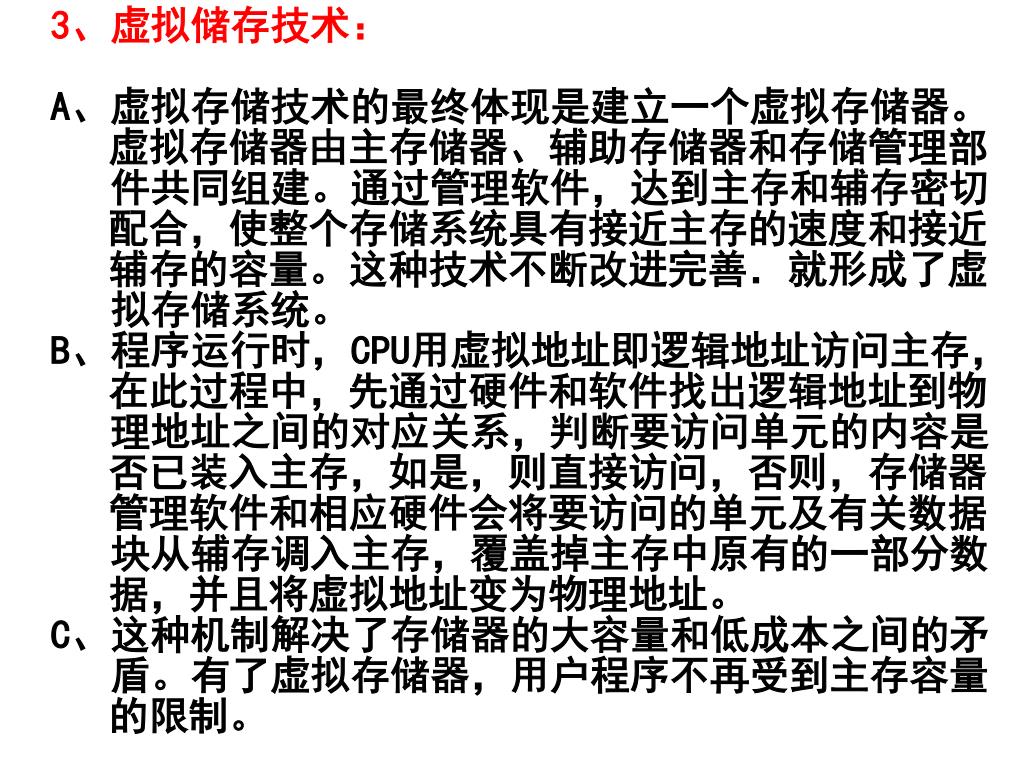 3、虚拟储存技术：

A、虚拟存储技术的最终体现是建立一个虚拟存储器。虚拟存储器由主存储器、辅助存储器和存储管理部件共同组建。通过管理软件，达到主存和辅存密切配合，使整个存储系统具有接近主存的速度和接近辅存的容量。这种技术不断改进完善．就形成了虚拟存储系统。
B、程序运行时，CPU用虚拟地址即逻辑地址访问主存，在此过程中，先通过硬件和软件找出逻辑地址到物理地址之间的对应关系，判断要访问单元的内容是否已装入主存，如是，则直接访问，否则，存储器管理软件和相应硬件会将要访问的单元及有关数据块从辅存调入主存，覆盖掉主存中原有的一部分数据，并且将虚拟地址变为物理地址。
C、这种机制解决了存储器的大容量和低成本之间的矛盾。有了虚拟存储器，用户程序不再受到主存容量的限制。